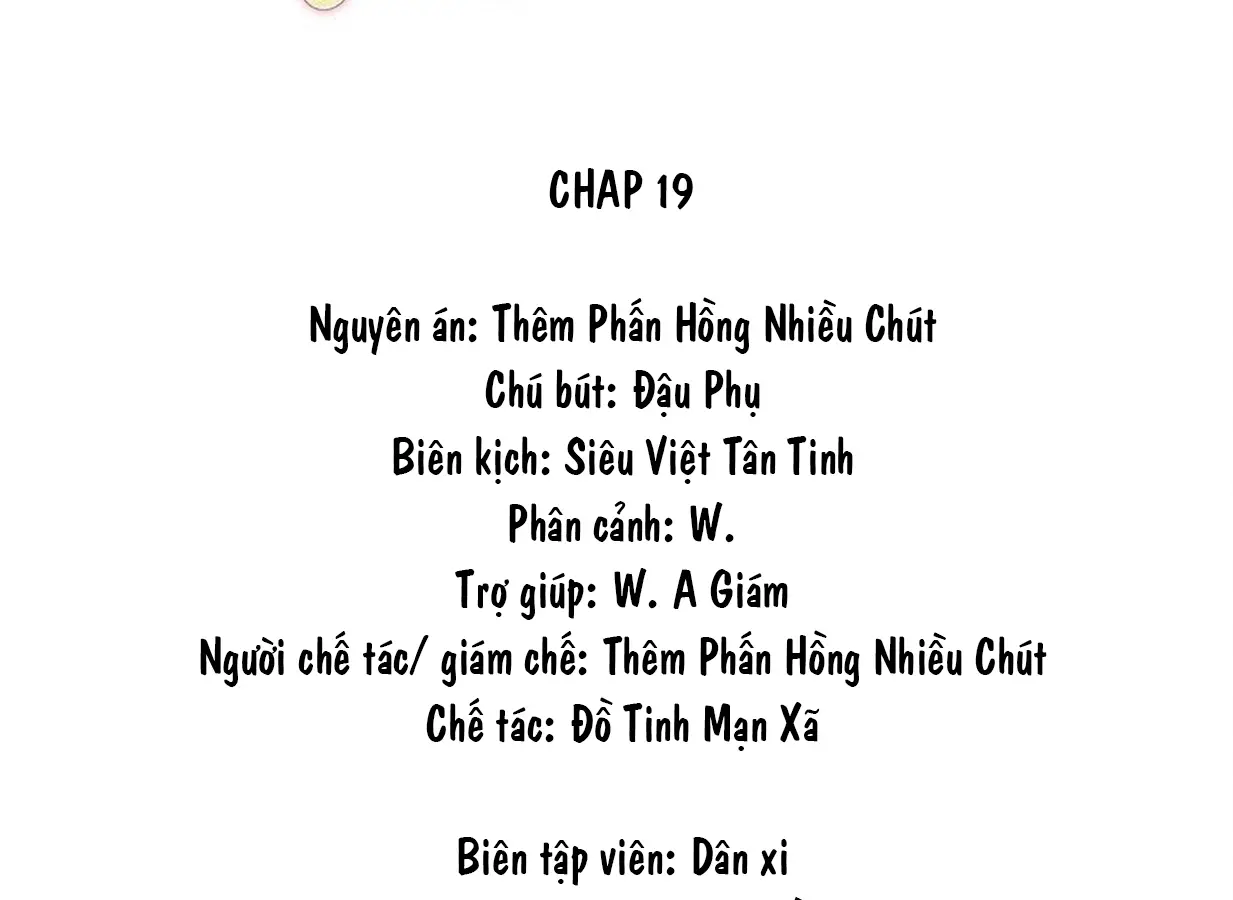 CHAP 19

Nguyên án: Thêm Phấn Hồng Nhiều Chút
Chú bút: Đậu Phụ
Biên kịch: Siêu Việt Tân Tinh
Phân cảnh: W.
Trợ giúp: W. A Giám
Người chế tác/ giám chế: Thêm Phấn Hồng Nhiều Chút
Chế tác: Đồ Tinh Mạn Xã

Biên tập viên: Dân xi